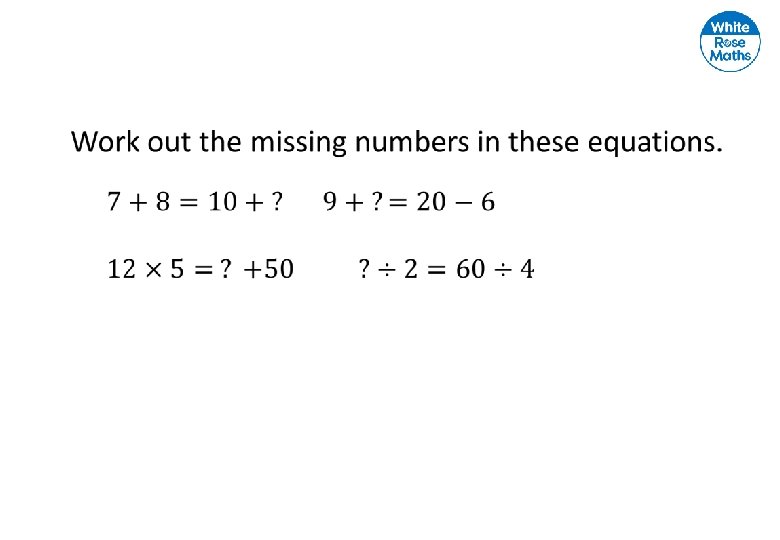 White Rose Maths

Work out the missing numbers in these equations.

$7 + 8 = 10 + ?$   $9 + ? = 20 - 6$

$12 \times 5 = ? + 50$   $? \div 2 = 60 \div 4$